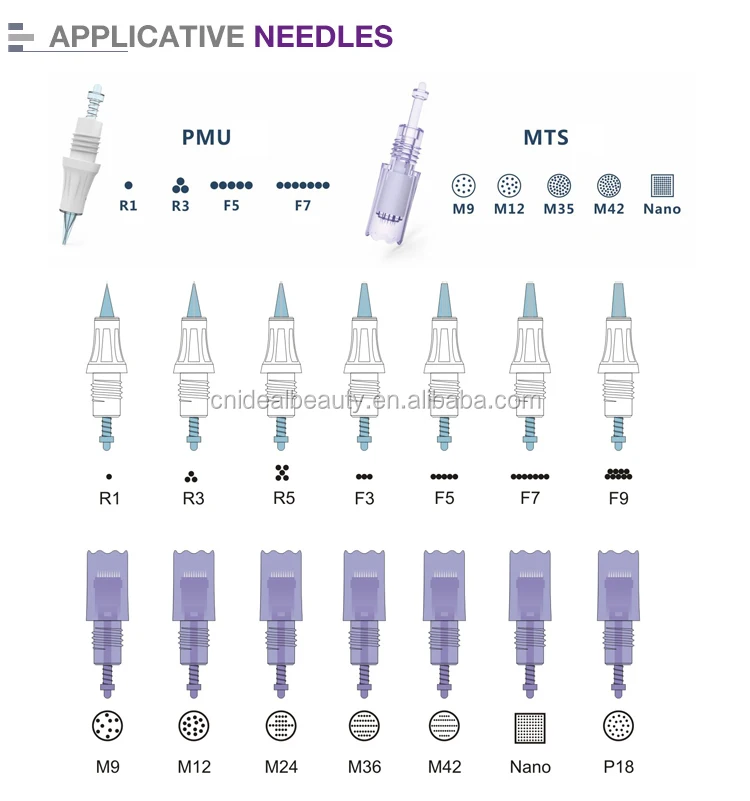 APPLICATIVE NEEDLES

PMU

R1 R3 F5 F7

MTS

M9 M12 M35 M42 Nano

cnidealbeauty.en.alibaba.com

R1 R3 R5 F3 F5 F7 F9

M9 M12 M24 M36 M42 Nano P18